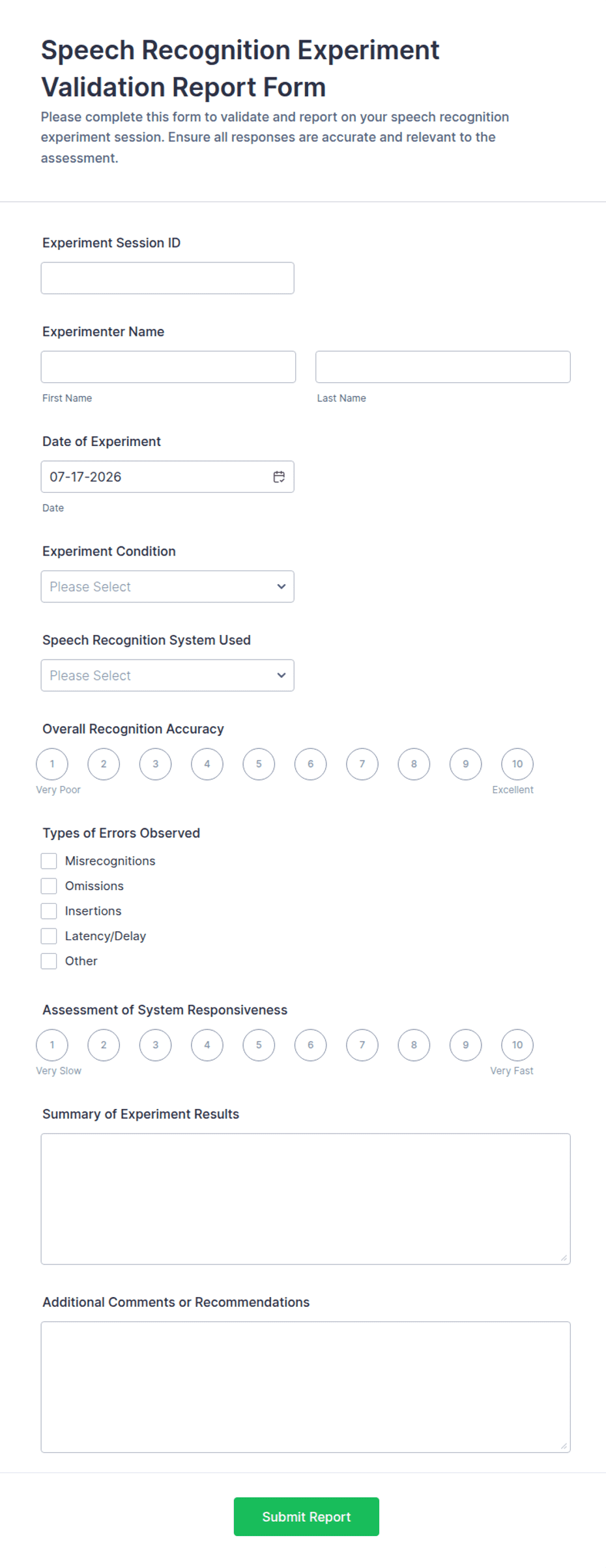 Speech Recognition Experiment Validation Report Form

Please complete this form to validate and report on your speech recognition experiment session. Ensure all responses are accurate and relevant to the assessment.

Experiment Session ID

Experimenter Name

First Name

Last Name

Date of Experiment

07-17-2026

Date

Experiment Condition

Please Select

Speech Recognition System Used

Please Select

Overall Recognition Accuracy

1 2 3 4 5 6 7 8 9 10

Very Poor

Excellent

Types of Errors Observed

Misrecognitions

Omissions

Insertions

Latency/Delay

Other

Assessment of System Responsiveness

1 2 3 4 5 6 7 8 9 10

Very Slow

Very Fast

Summary of Experiment Results

Additional Comments or Recommendations

Submit Report